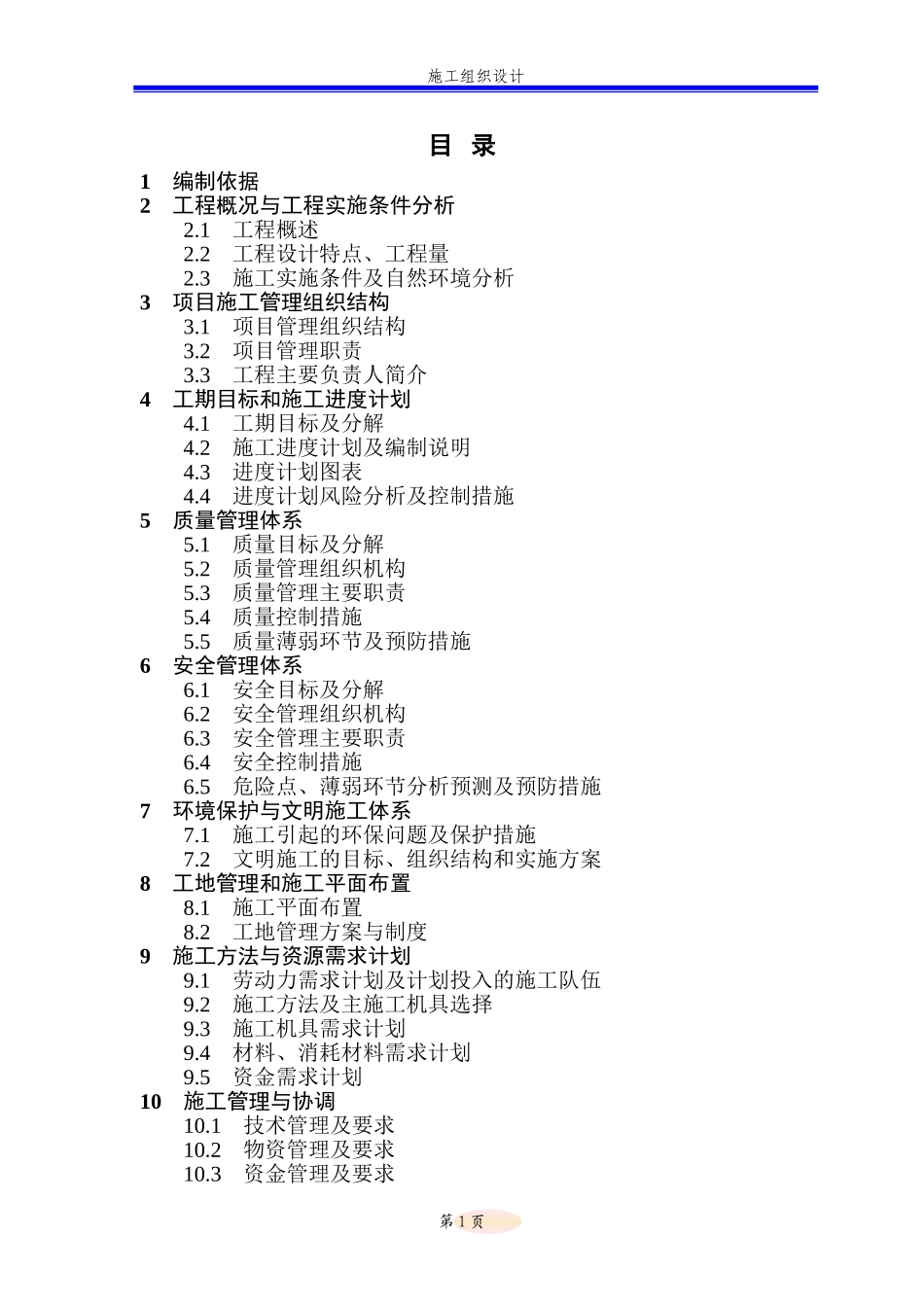 施工组织设计

目 录

1 编制依据
2 工程概况与工程实施条件分析
2.1 工程概述
2.2 工程设计特点、工程量
2.3 施工实施条件及自然环境分析
3 项目施工管理组织结构
3.1 项目管理组织结构
3.2 项目管理职责
3.3 工程主要负责人简介
4 工期目标和施工进度计划
4.1 工期目标及分解
4.2 施工进度计划及编制说明
4.3 进度计划图表
4.4 进度计划风险分析及控制措施
5 质量管理体系
5.1 质量目标及分解
5.2 质量管理组织机构
5.3 质量管理主要职责
5.4 质量控制措施
5.5 质量薄弱环节及预防措施
6 安全管理体系
6.1 安全目标及分解
6.2 安全管理组织机构
6.3 安全管理主要职责
6.4 安全控制措施
6.5 危险点、薄弱环节分析预测及预防措施
7 环境保护与文明施工体系
7.1 施工引起的环保问题及保护措施
7.2 文明施工的目标、组织结构和实施方案
8 工地管理和施工平面布置
8.1 施工平面布置
8.2 工地管理方案与制度
9 施工方法与资源需求计划
9.1 劳动力需求计划及计划投入的施工队伍
9.2 施工方法及主施工机具选择
9.3 施工机具需求计划
9.4 材料、消耗材料需求计划
9.5 资金需求计划
10 施工管理与协调
10.1 技术管理及要求
10.2 物资管理及要求
10.3 资金管理及要求

第 1 页